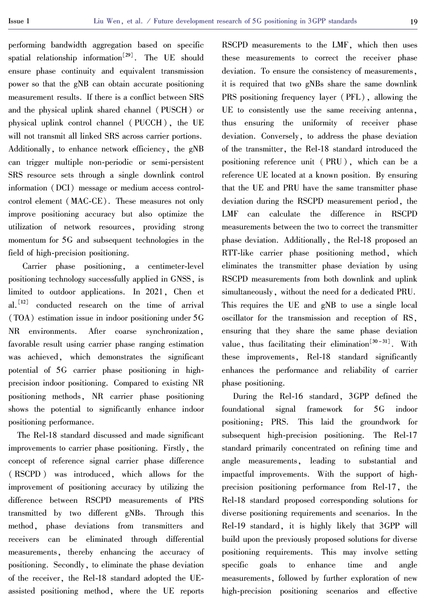 Issue 1 Liu Wen, et al. / Future development research of 5G positioning in 3GPP standards 19

performing bandwidth aggregation based on specific spatial relationship information$^{[29]}$. The UE should ensure phase continuity and equivalent transmission power so that the gNB can obtain accurate positioning measurement results. If there is a conflict between SRS and the physical uplink shared channel (PUSCH) or physical uplink control channel (PUCCH), the UE will not transmit all linked SRS across carrier portions. Additionally, to enhance network efficiency, the gNB can trigger multiple non-periodic or semi-persistent SRS resource sets through a single downlink control information (DCI) message or medium access control-control element (MAC-CE). These measures not only improve positioning accuracy but also optimize the utilization of network resources, providing strong momentum for 5G and subsequent technologies in the field of high-precision positioning.

Carrier phase positioning, a centimeter-level positioning technology successfully applied in GNSS, is limited to outdoor applications. In 2021, Chen et al.$^{[12]}$ conducted research on the time of arrival (TOA) estimation issue in indoor positioning under 5G NR environments. After coarse synchronization, favorable result using carrier phase ranging estimation was achieved, which demonstrates the significant potential of 5G carrier phase positioning in high-precision indoor positioning. Compared to existing NR positioning methods, NR carrier phase positioning shows the potential to significantly enhance indoor positioning performance.

The Rel-18 standard discussed and made significant improvements to carrier phase positioning. Firstly, the concept of reference signal carrier phase difference (RSCPD) was introduced, which allows for the improvement of positioning accuracy by utilizing the difference between RSCPD measurements of PRS transmitted by two different gNBs. Through this method, phase deviations from transmitters and receivers can be eliminated through differential measurements, thereby enhancing the accuracy of positioning. Secondly, to eliminate the phase deviation of the receiver, the Rel-18 standard adopted the UE-assisted positioning method, where the UE reports RSCPD measurements to the LMF, which then uses these measurements to correct the receiver phase deviation. To ensure the consistency of measurements, it is required that two gNBs share the same downlink PRS positioning frequency layer (PFL), allowing the UE to consistently use the same receiving antenna, thus ensuring the uniformity of receiver phase deviation. Conversely, to address the phase deviation of the transmitter, the Rel-18 standard introduced the positioning reference unit (PRU), which can be a reference UE located at a known position. By ensuring that the UE and PRU have the same transmitter phase deviation during the RSCPD measurement period, the LMF can calculate the difference in RSCPD measurements between the two to correct the transmitter phase deviation. Additionally, the Rel-18 proposed an RTT-like carrier phase positioning method, which eliminates the transmitter phase deviation by using RSCPD measurements from both downlink and uplink simultaneously, without the need for a dedicated PRU. This requires the UE and gNB to use a single local oscillator for the transmission and reception of RS, ensuring that they share the same phase deviation value, thus facilitating their elimination$^{[30-31]}$. With these improvements, Rel-18 standard significantly enhances the performance and reliability of carrier phase positioning.

During the Rel-16 standard, 3GPP defined the foundational signal framework for 5G indoor positioning: PRS. This laid the groundwork for subsequent high-precision positioning. The Rel-17 standard primarily concentrated on refining time and angle measurements, leading to substantial and impactful improvements. With the support of high-precision positioning performance from Rel-17, the Rel-18 standard proposed corresponding solutions for diverse positioning requirements and scenarios. In the Rel-19 standard, it is highly likely that 3GPP will build upon the previously proposed solutions for diverse positioning requirements. This may involve setting specific goals to enhance time and angle measurements, followed by further exploration of new high-precision positioning scenarios and effective